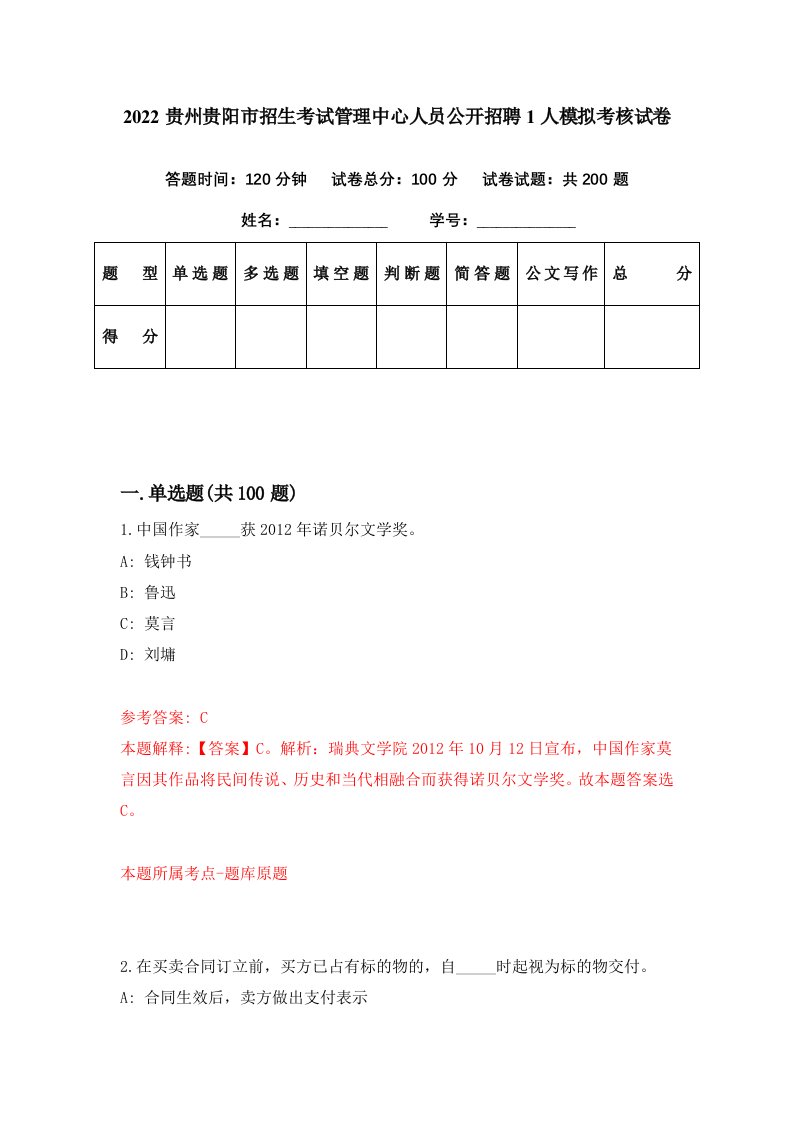 2022 贵州贵阳市招生考试管理中心人员公开招聘 1 人模拟考核试卷

答题时间：120 分钟　试卷总分：100 分　试卷试题：共 200 题

姓名：____________　学号：____________

| 题　型 | 单选题 | 多选题 | 填空题 | 判断题 | 简答题 | 公文写作 | 总　分 |
|---|---|---|---|---|---|---|---|
| 得　分 | | | | | | | |

一.单选题(共 100 题)

1.中国作家_____获 2012 年诺贝尔文学奖。

A: 钱钟书

B: 鲁迅

C: 莫言

D: 刘墉

参考答案: C

本题解释:【答案】C。解析：瑞典文学院 2012 年 10 月 12 日宣布，中国作家莫言因其作品将民间传说、历史和当代相融合而获得诺贝尔文学奖。故本题答案选 C。

本题所属考点-题库原题

2.在买卖合同订立前，买方已占有标的物的，自_____时起视为标的物交付。

A: 合同生效后，卖方做出支付表示